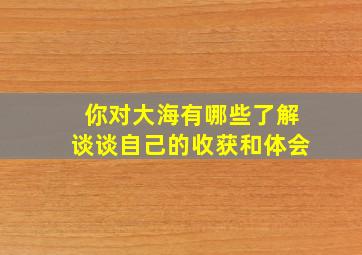 你对大海有哪些了解
谈谈自己的收获和体会